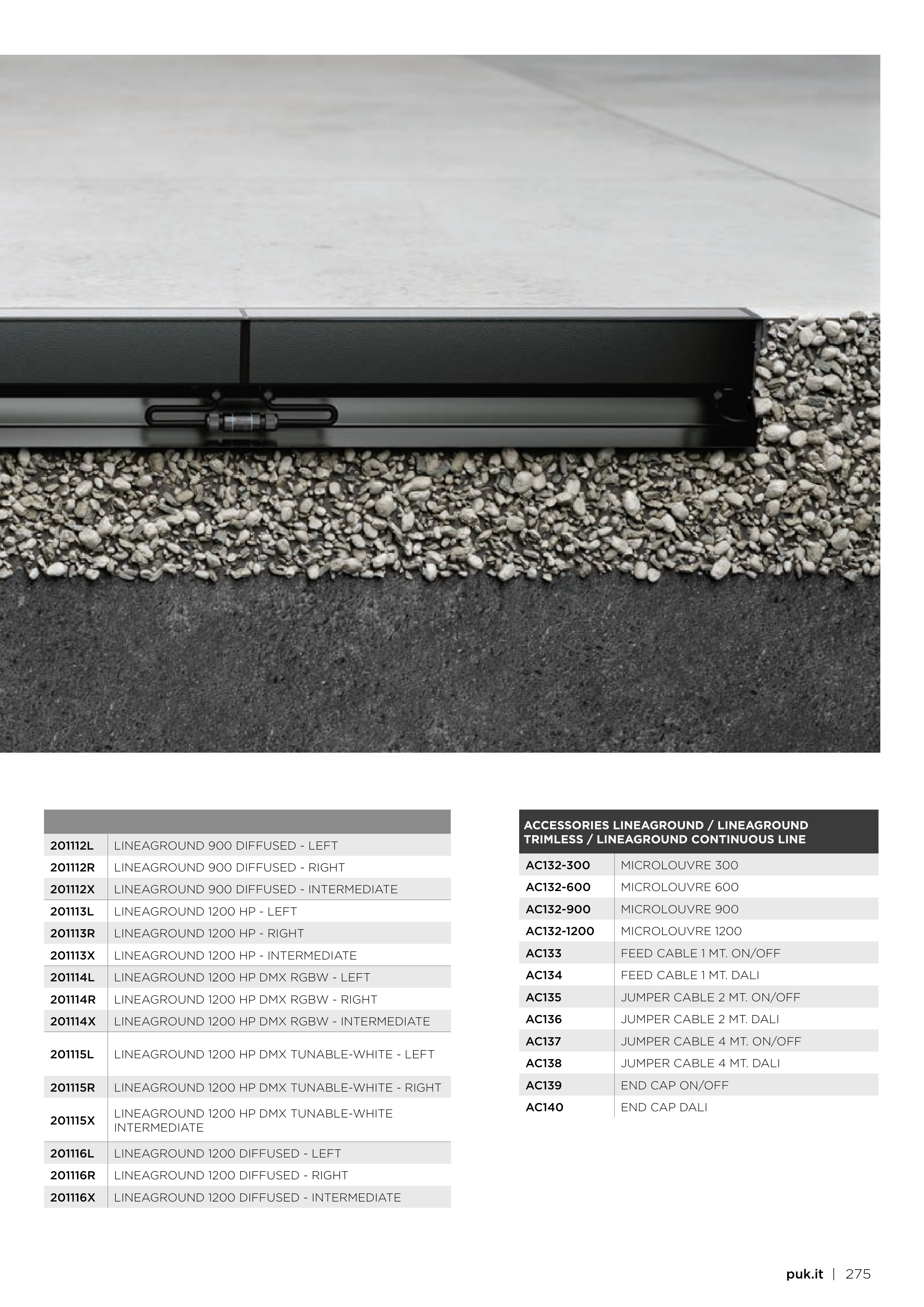 | | |
|---|---|
| 201112L | LINEAGROUND 900 DIFFUSED - LEFT |
| 201112R | LINEAGROUND 900 DIFFUSED - RIGHT |
| 201112X | LINEAGROUND 900 DIFFUSED - INTERMEDIATE |
| 201113L | LINEAGROUND 1200 HP - LEFT |
| 201113R | LINEAGROUND 1200 HP - RIGHT |
| 201113X | LINEAGROUND 1200 HP - INTERMEDIATE |
| 201114L | LINEAGROUND 1200 HP DMX RGBW - LEFT |
| 201114R | LINEAGROUND 1200 HP DMX RGBW - RIGHT |
| 201114X | LINEAGROUND 1200 HP DMX RGBW - INTERMEDIATE |
| 201115L | LINEAGROUND 1200 HP DMX TUNABLE-WHITE - LEFT |
| 201115R | LINEAGROUND 1200 HP DMX TUNABLE-WHITE - RIGHT |
| 201115X | LINEAGROUND 1200 HP DMX TUNABLE-WHITE INTERMEDIATE |
| 201116L | LINEAGROUND 1200 DIFFUSED - LEFT |
| 201116R | LINEAGROUND 1200 DIFFUSED - RIGHT |
| 201116X | LINEAGROUND 1200 DIFFUSED - INTERMEDIATE |

| ACCESSORIES LINEAGROUND / LINEAGROUND TRIMLESS / LINEAGROUND CONTINUOUS LINE | |
|---|---|
| AC132-300 | MICROLOUVRE 300 |
| AC132-600 | MICROLOUVRE 600 |
| AC132-900 | MICROLOUVRE 900 |
| AC132-1200 | MICROLOUVRE 1200 |
| AC133 | FEED CABLE 1 MT. ON/OFF |
| AC134 | FEED CABLE 1 MT. DALI |
| AC135 | JUMPER CABLE 2 MT. ON/OFF |
| AC136 | JUMPER CABLE 2 MT. DALI |
| AC137 | JUMPER CABLE 4 MT. ON/OFF |
| AC138 | JUMPER CABLE 4 MT. DALI |
| AC139 | END CAP ON/OFF |
| AC140 | END CAP DALI |

puk.it | 275